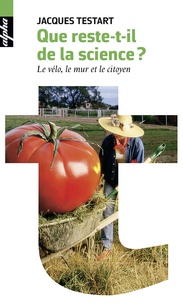 alpha

JACQUES TESTART

Que reste-t-il de la science ?

Le vélo, le mur et le citoyen